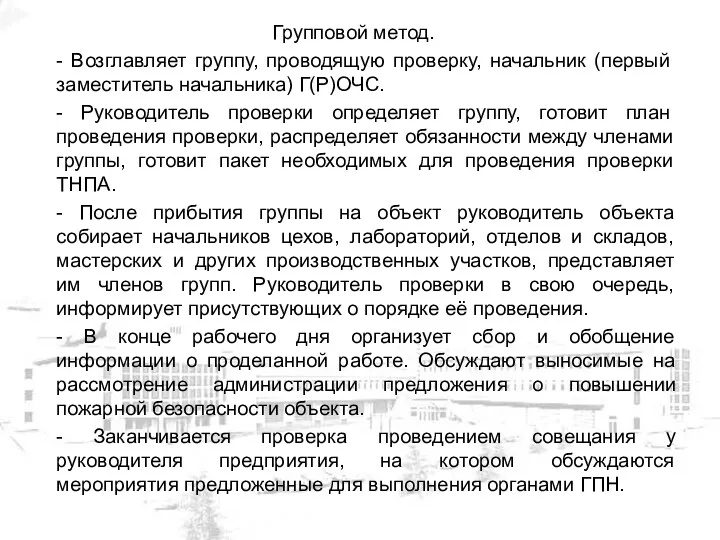 Групповой метод.

- Возглавляет группу, проводящую проверку, начальник (первый заместитель начальника) Г(Р)ОЧС.

- Руководитель проверки определяет группу, готовит план проведения проверки, распределяет обязанности между членами группы, готовит пакет необходимых для проведения проверки ТНПА.

- После прибытия группы на объект руководитель объекта собирает начальников цехов, лабораторий, отделов и складов, мастерских и других производственных участков, представляет им членов групп. Руководитель проверки в свою очередь, информирует присутствующих о порядке её проведения.

- В конце рабочего дня организует сбор и обобщение информации о проделанной работе. Обсуждают выносимые на рассмотрение администрации предложения о повышении пожарной безопасности объекта.

- Заканчивается проверка проведением совещания у руководителя предприятия, на котором обсуждаются мероприятия предложенные для выполнения органами ГПН.